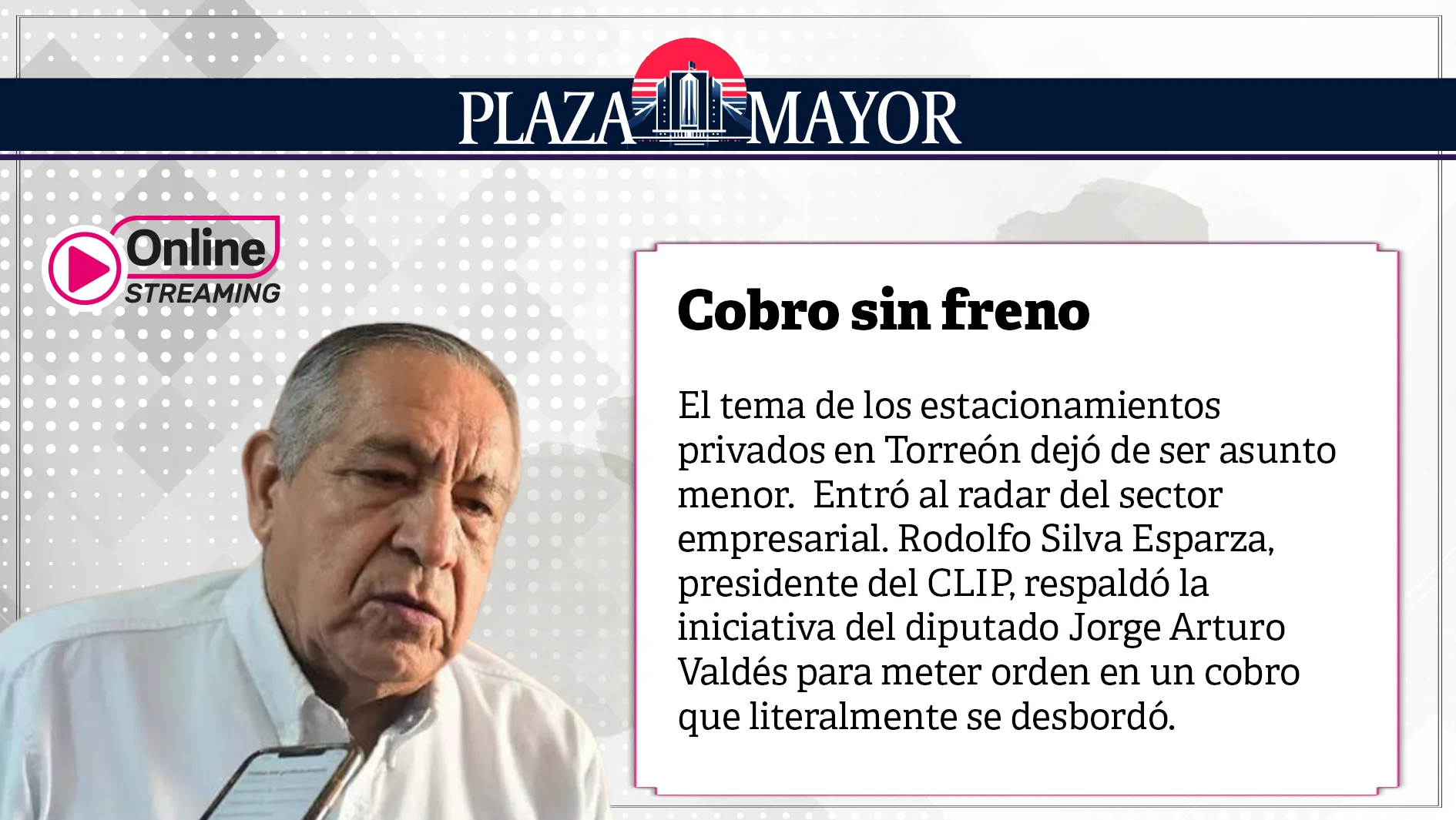 PLAZA MAYOR

Online
STREAMING

Cobro sin freno

El tema de los estacionamientos privados en Torreón dejó de ser asunto menor.  Entró al radar del sector empresarial. Rodolfo Silva Esparza, presidente del CLIP, respaldó la iniciativa del diputado Jorge Arturo Valdés para meter orden en un cobro que literalmente se desbordó.